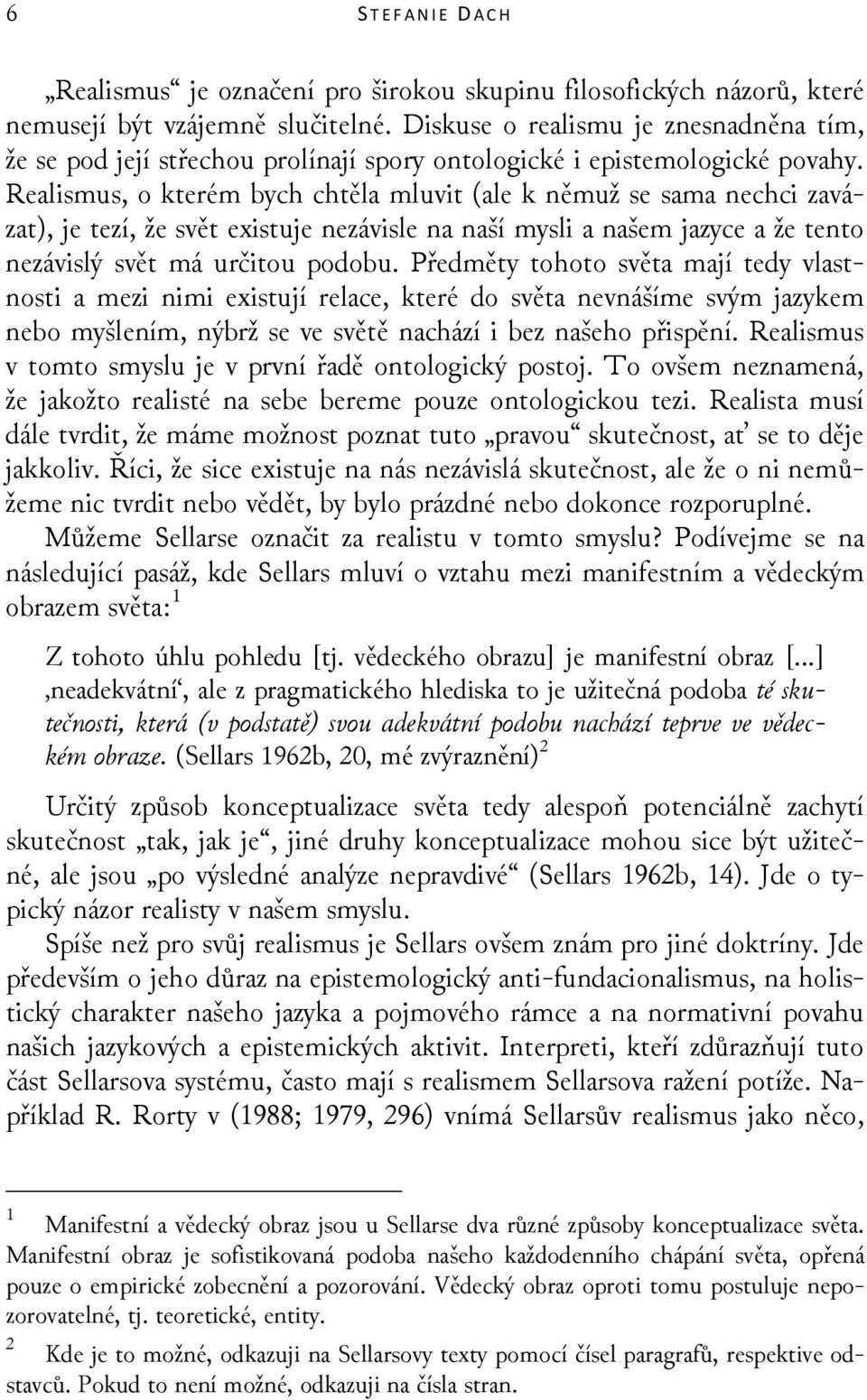 6 STEFANIE DACH

„Realismus“ je označení pro širokou skupinu filosofických názorů, které nemusejí být vzájemně slučitelné. Diskuse o realismu je znesnadněna tím, že se pod její střechou prolínají spory ontologické i epistemologické povahy. Realismus, o kterém bych chtěla mluvit (ale k němuž se sama nechci zavázat), je tezí, že svět existuje nezávisle na naší mysli a našem jazyce a že tento nezávislý svět má určitou podobu. Předměty tohoto světa mají tedy vlastnosti a mezi nimi existují relace, které do světa nevnášíme svým jazykem nebo myšlením, nýbrž se ve světě nachází i bez našeho přispění. Realismus v tomto smyslu je v první řadě ontologický postoj. To ovšem neznamená, že jakožto realisté na sebe bereme pouze ontologickou tezi. Realista musí dále tvrdit, že máme možnost poznat tuto „pravou“ skutečnost, ať se to děje jakkoliv. Říci, že sice existuje na nás nezávislá skutečnost, ale že o ni nemůžeme nic tvrdit nebo vědět, by bylo prázdné nebo dokonce rozporuplné.

Můžeme Sellarse označit za realistu v tomto smyslu? Podívejme se na následující pasáž, kde Sellars mluví o vztahu mezi manifestním a vědeckým obrazem světa:$^1$

Z tohoto úhlu pohledu [tj. vědeckého obrazu] je manifestní obraz [...] ‚neadekvátní‘, ale z pragmatického hlediska to je užitečná podoba té skutečnosti, která (v podstatě) svou adekvátní podobu nachází teprve ve vědeckém obraze. (Sellars 1962b, 20, mé zvýraznění)$^2$

Určitý způsob konceptualizace světa tedy alespoň potenciálně zachytí skutečnost „tak, jak je“, jiné druhy konceptualizace mohou sice být užitečné, ale jsou „po výsledné analýze nepravdivé“ (Sellars 1962b, 14). Jde o typický názor realisty v našem smyslu.

Spíše než pro svůj realismus je Sellars ovšem znám pro jiné doktríny. Jde především o jeho důraz na epistemologický anti-fundacionalismus, na holistický charakter našeho jazyka a pojmového rámce a na normativní povahu našich jazykových a epistemických aktivit. Interpreti, kteří zdůrazňují tuto část Sellarsova systému, často mají s realismem Sellarsova ražení potíže. Například R. Rorty v (1988; 1979, 296) vnímá Sellarsův realismus jako něco,

$^1$ Manifestní a vědecký obraz jsou u Sellarse dva různé způsoby konceptualizace světa. Manifestní obraz je sofistikovaná podoba našeho každodenního chápání světa, opřená pouze o empirické zobecnění a pozorování. Vědecký obraz oproti tomu postuluje nepozorovatelné, tj. teoretické, entity.

$^2$ Kde je to možné, odkazuji na Sellarsovy texty pomocí čísel paragrafů, respektive odstavců. Pokud to není možné, odkazuji na čísla stran.